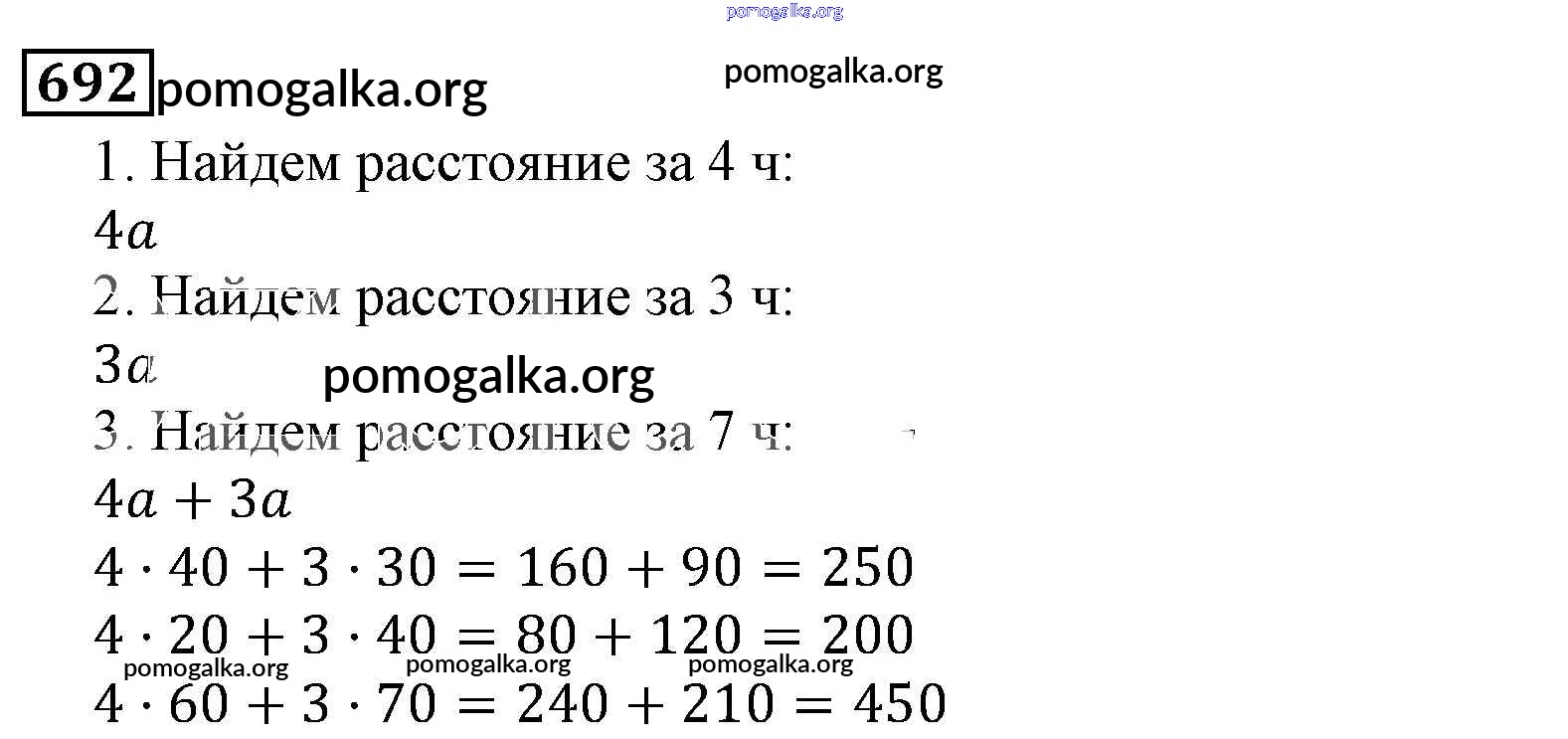 pomogalka.org

692 pomogalka.org

pomogalka.org

1. Найдем расстояние за 4 ч:

$4a$

2. Найдем расстояние за 3 ч:

$3a$

pomogalka.org

3. Найдем расстояние за 7 ч:

$4a + 3a$

$4 \cdot 40 + 3 \cdot 30 = 160 + 90 = 250$

$4 \cdot 20 + 3 \cdot 40 = 80 + 120 = 200$

pomogalka.org pomogalka.org pomogalka.org

$4 \cdot 60 + 3 \cdot 70 = 240 + 210 = 450$